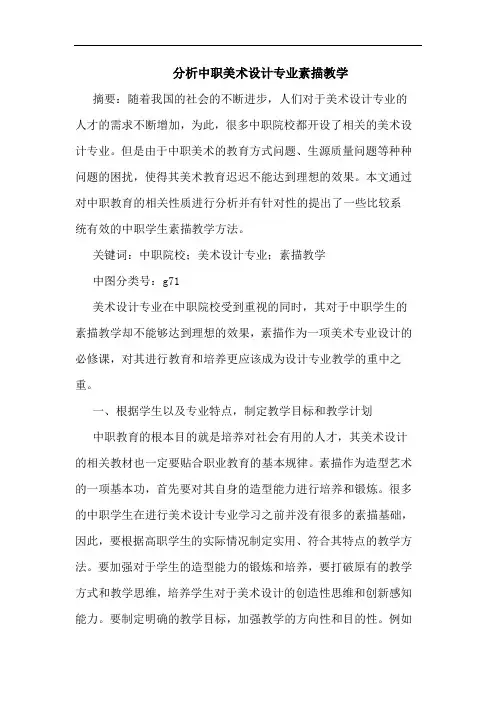 分析中职美术设计专业素描教学

摘要：随着我国的社会的不断进步，人们对于美术设计专业的人才的需求不断增加，为此，很多中职院校都开设了相关的美术设计专业。但是由于中职美术的教育方式问题、生源质量问题等种种问题的困扰，使得其美术教育迟迟不能达到理想的效果。本文通过对中职教育的相关性质进行分析并有针对性的提出了一些比较系统有效的中职学生素描教学方法。

关键词：中职院校；美术设计专业；素描教学

中图分类号：g71

美术设计专业在中职院校受到重视的同时，其对于中职学生的素描教学却不能够达到理想的效果，素描作为一项美术专业设计的必修课，对其进行教育和培养更应该成为设计专业教学的重中之重。

一、根据学生以及专业特点，制定教学目标和教学计划

中职教育的根本目的就是培养对社会有用的人才，其美术设计的相关教材也一定要贴合职业教育的基本规律。素描作为造型艺术的一项基本功，首先要对其自身的造型能力进行培养和锻炼。很多的中职学生在进行美术设计专业学习之前并没有很多的素描基础，因此，要根据高职学生的实际情况制定实用、符合其特点的教学方法。要加强对于学生的造型能力的锻炼和培养，要打破原有的教学方式和教学思维，培养学生对于美术设计的创造性思维和创新感知能力。要制定明确的教学目标，加强教学的方向性和目的性。例如